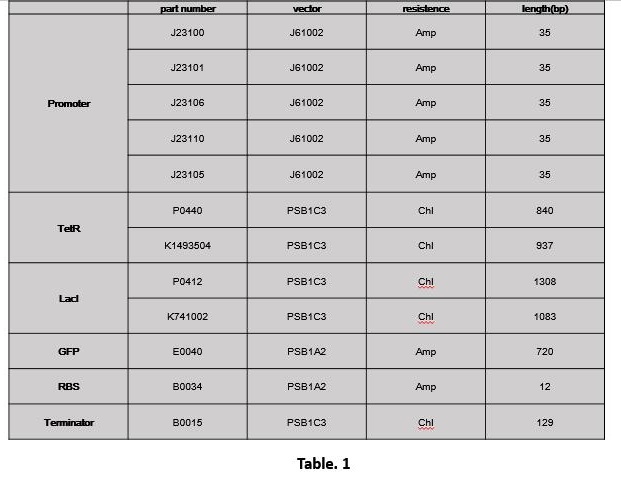 |  | part number | vector | resistence | length(bp) |
|---|---|---|---|---|
| Promoter | J23100 | J61002 | Amp | 35 |
|  | J23101 | J61002 | Amp | 35 |
|  | J23106 | J61002 | Amp | 35 |
|  | J23110 | J61002 | Amp | 35 |
|  | J23105 | J61002 | Amp | 35 |
| TetR | P0440 | PSB1C3 | Chl | 840 |
|  | K1493504 | PSB1C3 | Chl | 937 |
| LacI | P0412 | PSB1C3 | Chl | 1308 |
|  | K741002 | PSB1C3 | Chl | 1083 |
| GFP | E0040 | PSB1A2 | Amp | 720 |
| RBS | B0034 | PSB1A2 | Amp | 12 |
| Terminator | B0015 | PSB1C3 | Chl | 129 |

Table. 1